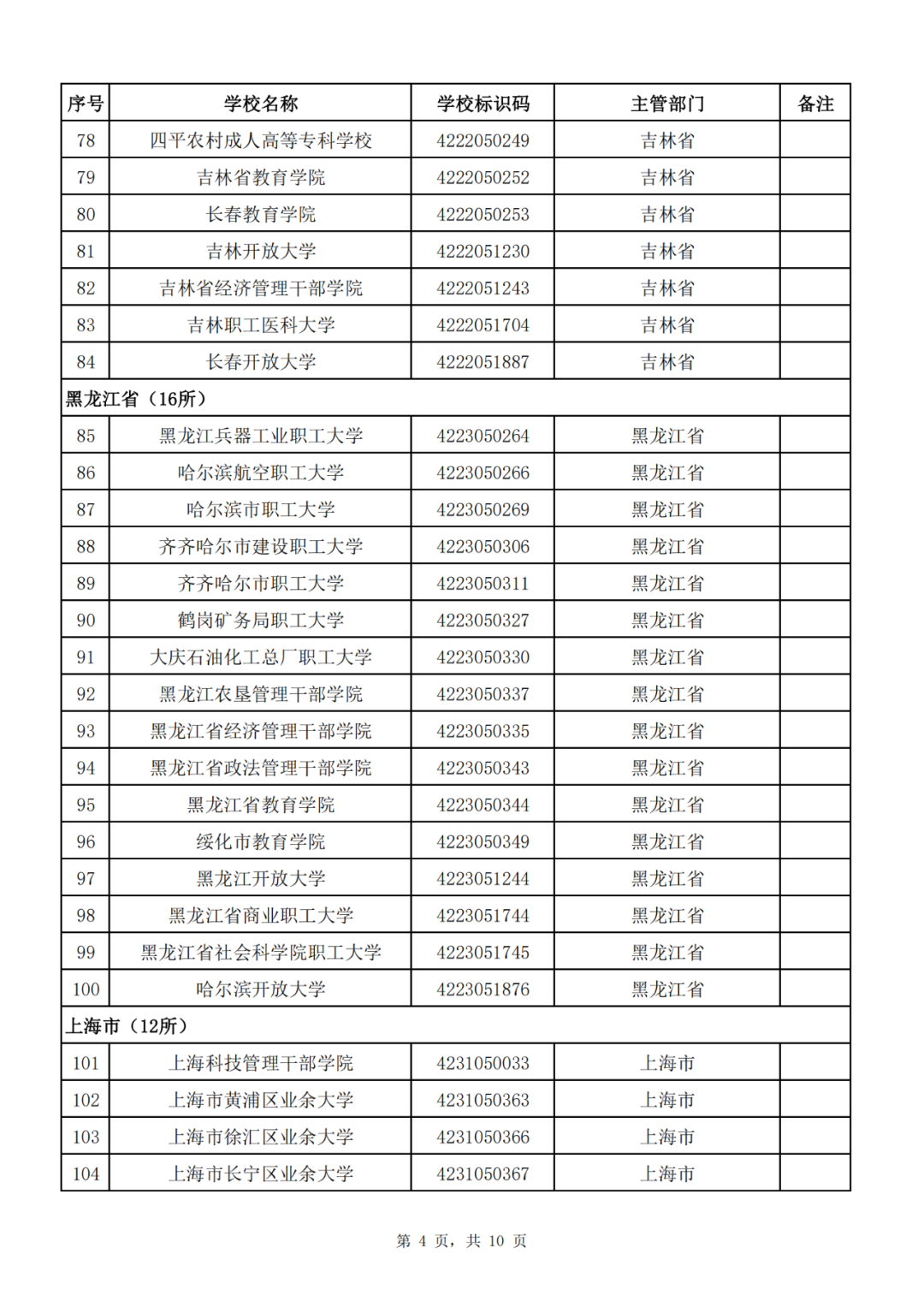 | 序号 | 学校名称 | 学校标识码 | 主管部门 | 备注 |
|---|---|---|---|---|
| 78 | 四平农村成人高等专科学校 | 4222050249 | 吉林省 | |
| 79 | 吉林省教育学院 | 4222050252 | 吉林省 | |
| 80 | 长春教育学院 | 4222050253 | 吉林省 | |
| 81 | 吉林开放大学 | 4222051230 | 吉林省 | |
| 82 | 吉林省经济管理干部学院 | 4222051243 | 吉林省 | |
| 83 | 吉林职工医科大学 | 4222051704 | 吉林省 | |
| 84 | 长春开放大学 | 4222051887 | 吉林省 | |
| 黑龙江省（16所） | | | | |
| 85 | 黑龙江兵器工业职工大学 | 4223050264 | 黑龙江省 | |
| 86 | 哈尔滨航空职工大学 | 4223050266 | 黑龙江省 | |
| 87 | 哈尔滨市职工大学 | 4223050269 | 黑龙江省 | |
| 88 | 齐齐哈尔市建设职工大学 | 4223050306 | 黑龙江省 | |
| 89 | 齐齐哈尔市职工大学 | 4223050311 | 黑龙江省 | |
| 90 | 鹤岗矿务局职工大学 | 4223050327 | 黑龙江省 | |
| 91 | 大庆石油化工总厂职工大学 | 4223050330 | 黑龙江省 | |
| 92 | 黑龙江农垦管理干部学院 | 4223050337 | 黑龙江省 | |
| 93 | 黑龙江省经济管理干部学院 | 4223050335 | 黑龙江省 | |
| 94 | 黑龙江省政法管理干部学院 | 4223050343 | 黑龙江省 | |
| 95 | 黑龙江省教育学院 | 4223050344 | 黑龙江省 | |
| 96 | 绥化市教育学院 | 4223050349 | 黑龙江省 | |
| 97 | 黑龙江开放大学 | 4223051244 | 黑龙江省 | |
| 98 | 黑龙江省商业职工大学 | 4223051744 | 黑龙江省 | |
| 99 | 黑龙江省社会科学院职工大学 | 4223051745 | 黑龙江省 | |
| 100 | 哈尔滨开放大学 | 4223051876 | 黑龙江省 | |
| 上海市（12所） | | | | |
| 101 | 上海科技管理干部学院 | 4231050033 | 上海市 | |
| 102 | 上海市黄浦区业余大学 | 4231050363 | 上海市 | |
| 103 | 上海市徐汇区业余大学 | 4231050366 | 上海市 | |
| 104 | 上海市长宁区业余大学 | 4231050367 | 上海市 | |

第 4 页，共 10 页